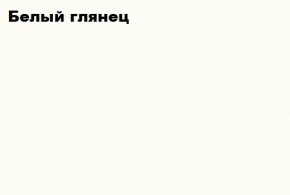 Белый глянец